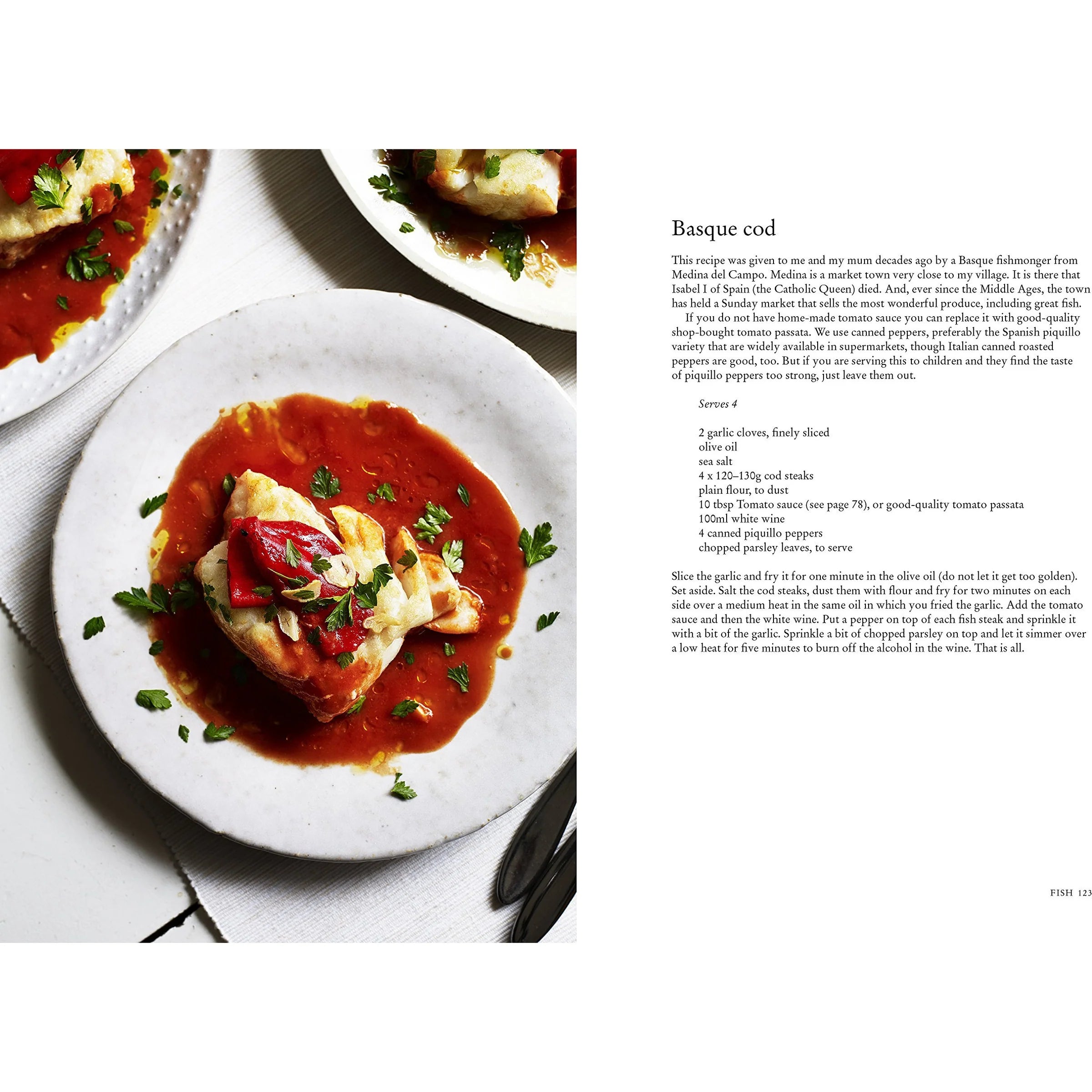 Basque cod

This recipe was given to me and my mum decades ago by a Basque fishmonger from Medina del Campo. Medina is a market town very close to my village. It is there that Isabel I of Spain (the Catholic Queen) died. And, ever since the Middle Ages, the town has held a Sunday market that sells the most wonderful produce, including great fish.

If you do not have home-made tomato sauce you can replace it with good-quality shop-bought tomato passata. We use canned peppers, preferably the Spanish piquillo variety that are widely available in supermarkets, though Italian canned roasted peppers are good, too. But if you are serving this to children and they find the taste of piquillo peppers too strong, just leave them out.

Serves 4

2 garlic cloves, finely sliced
olive oil
sea salt
4 x 120–130g cod steaks
plain flour, to dust
10 tbsp Tomato sauce (see page 78), or good-quality tomato passata
100ml white wine
4 canned piquillo peppers
chopped parsley leaves, to serve

Slice the garlic and fry it for one minute in the olive oil (do not let it get too golden). Set aside. Salt the cod steaks, dust them with flour and fry for two minutes on each side over a medium heat in the same oil in which you fried the garlic. Add the tomato sauce and then the white wine. Put a pepper on top of each fish steak and sprinkle it with a bit of the garlic. Sprinkle a bit of chopped parsley on top and let it simmer over a low heat for five minutes to burn off the alcohol in the wine. That is all.

FISH 123